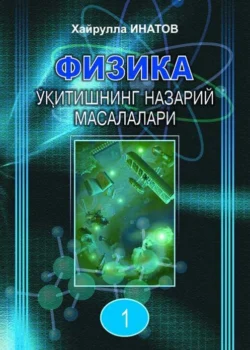 Хайрулла ИНАТОВ

ФИЗИКА

ЎҚИТИШНИНГ НАЗАРИЙ МАСАЛАЛАРИ

1